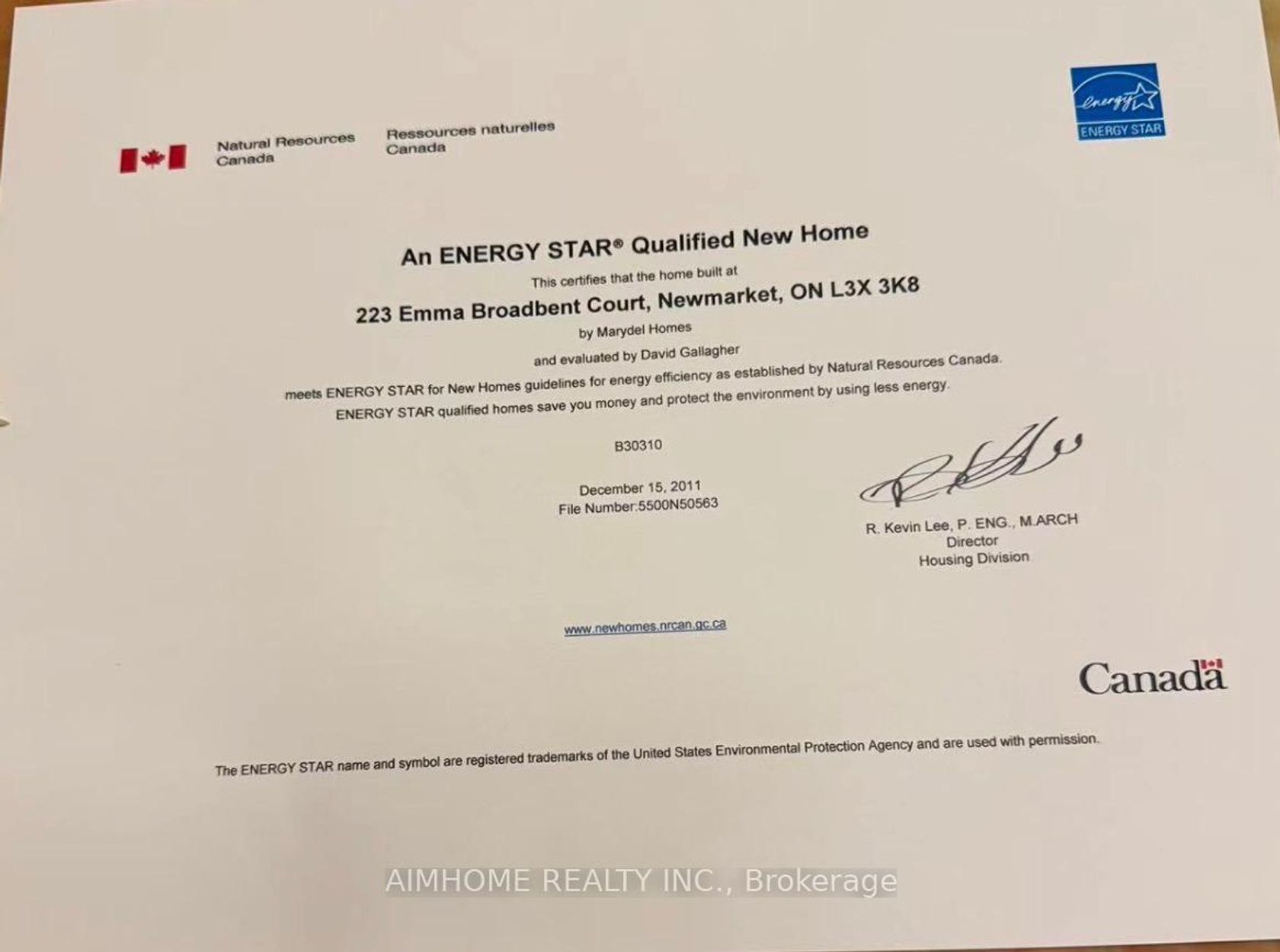 Natural Resources
Canada

Ressources naturelles
Canada

energy
ENERGY STAR

An ENERGY STAR® Qualified New Home

This certifies that the home built at

223 Emma Broadbent Court, Newmarket, ON L3X 3K8

by Marydel Homes

and evaluated by David Gallagher

meets ENERGY STAR for New Homes guidelines for energy efficiency as established by Natural Resources Canada. ENERGY STAR qualified homes save you money and protect the environment by using less energy.

B30310

December 15, 2011
File Number:5500N50563

R. Kevin Lee, P. ENG., M.ARCH
Director
Housing Division

www.newhomes.nrcan.gc.ca

Canada

The ENERGY STAR name and symbol are registered trademarks of the United States Environmental Protection Agency and are used with permission.

AIMHOME REALTY INC., Brokerage